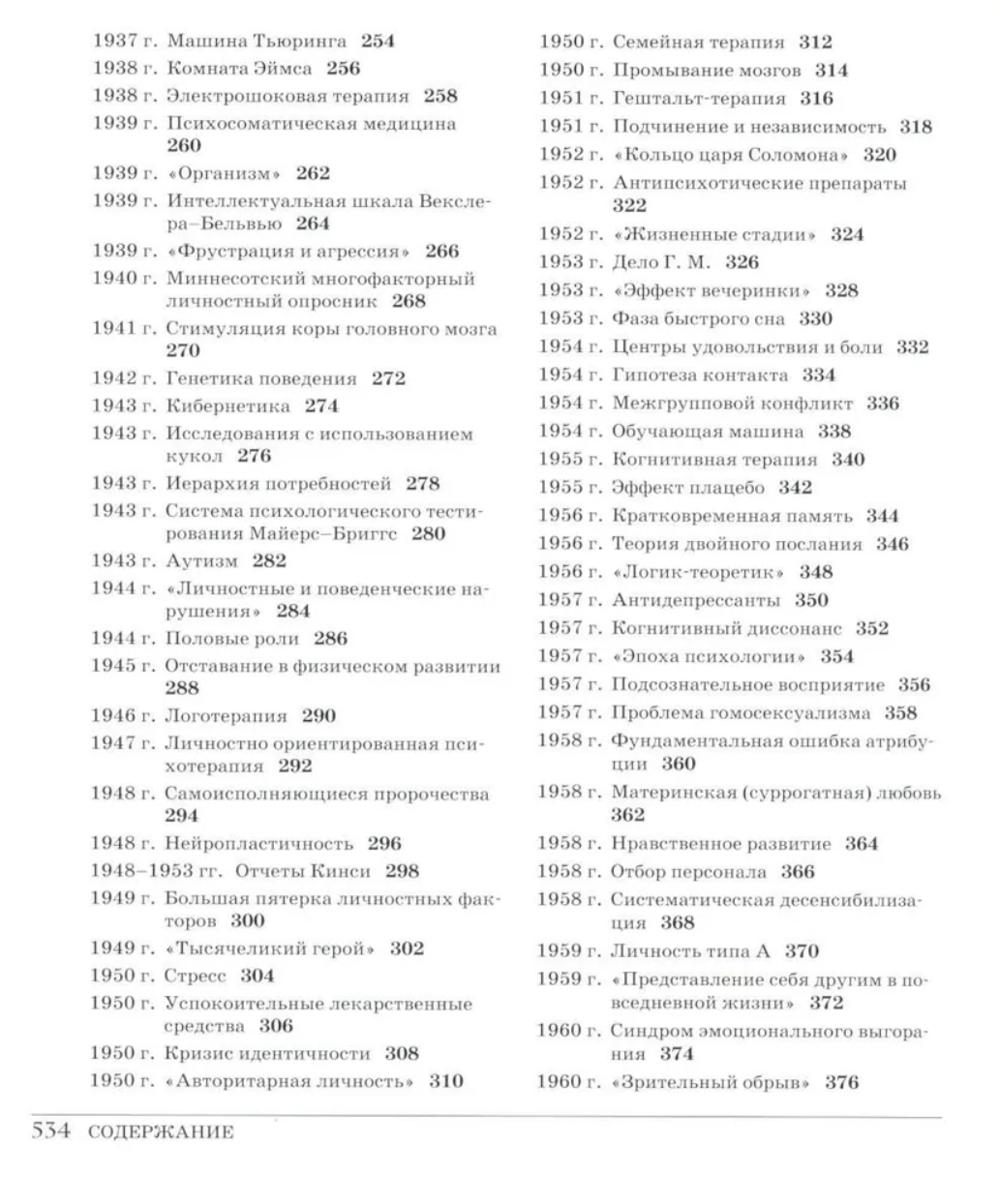 1937 г. Машина Тьюринга 254
1938 г. Комната Эймса 256
1938 г. Электрошоковая терапия 258
1939 г. Психосоматическая медицина 260
1939 г. «Организм» 262
1939 г. Интеллектуальная шкала Векслера–Бельвью 264
1939 г. «Фрустрация и агрессия» 266
1940 г. Миннесотский многофакторный личностный опросник 268
1941 г. Стимуляция коры головного мозга 270
1942 г. Генетика поведения 272
1943 г. Кибернетика 274
1943 г. Исследования с использованием кукол 276
1943 г. Иерархия потребностей 278
1943 г. Система психологического тестирования Майерс–Бриггс 280
1943 г. Аутизм 282
1944 г. «Личностные и поведенческие нарушения» 284
1944 г. Половые роли 286
1945 г. Отставание в физическом развитии 288
1946 г. Логотерапия 290
1947 г. Личностно ориентированная психотерапия 292
1948 г. Самоисполняющиеся пророчества 294
1948 г. Нейропластичность 296
1948–1953 гг. Отчеты Кинси 298
1949 г. Большая пятерка личностных факторов 300
1949 г. «Тысячеликий герой» 302
1950 г. Стресс 304
1950 г. Успокоительные лекарственные средства 306
1950 г. Кризис идентичности 308
1950 г. «Авторитарная личность» 310

1950 г. Семейная терапия 312
1950 г. Промывание мозгов 314
1951 г. Гештальт-терапия 316
1951 г. Подчинение и независимость 318
1952 г. «Кольцо царя Соломона» 320
1952 г. Антипсихотические препараты 322
1952 г. «Жизненные стадии» 324
1953 г. Дело Г. М. 326
1953 г. «Эффект вечеринки» 328
1953 г. Фаза быстрого сна 330
1954 г. Центры удовольствия и боли 332
1954 г. Гипотеза контакта 334
1954 г. Межгрупповой конфликт 336
1954 г. Обучающая машина 338
1955 г. Когнитивная терапия 340
1955 г. Эффект плацебо 342
1956 г. Кратковременная память 344
1956 г. Теория двойного послания 346
1956 г. «Логик-теоретик» 348
1957 г. Антидепрессанты 350
1957 г. Когнитивный диссонанс 352
1957 г. «Эпоха психологии» 354
1957 г. Подсознательное восприятие 356
1957 г. Проблема гомосексуализма 358
1958 г. Фундаментальная ошибка атрибуции 360
1958 г. Материнская (суррогатная) любовь 362
1958 г. Нравственное развитие 364
1958 г. Отбор персонала 366
1958 г. Систематическая десенсибилизация 368
1959 г. Личность типа А 370
1959 г. «Представление себя другим в повседневной жизни» 372
1960 г. Синдром эмоционального выгорания 374
1960 г. «Зрительный обрыв» 376

534 СОДЕРЖАНИЕ